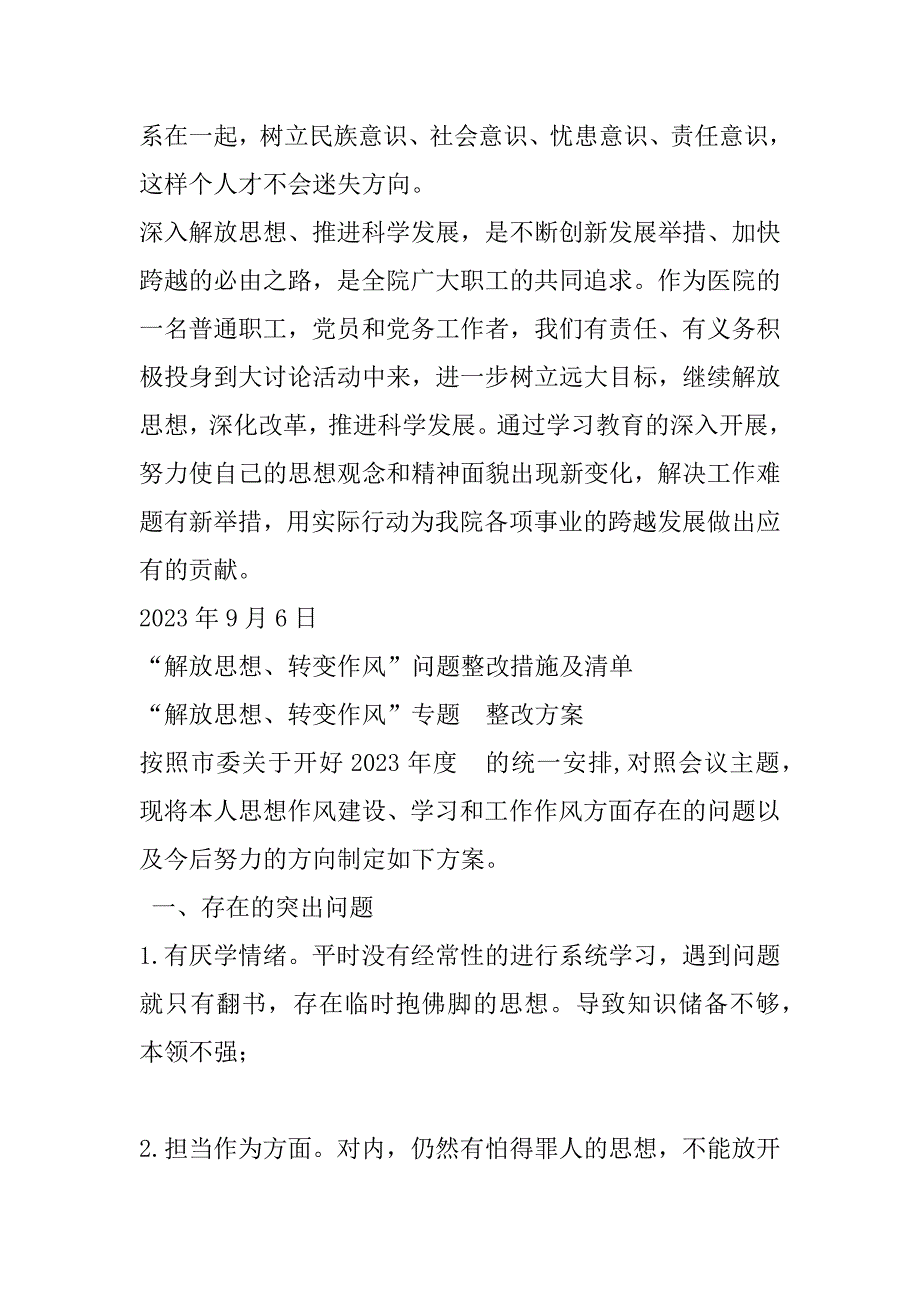 系在一起，树立民族意识、社会意识、忧患意识、责任意识，这样个人才不会迷失方向。

深入解放思想、推进科学发展，是不断创新发展举措、加快跨越的必由之路，是全院广大职工的共同追求。作为医院的一名普通职工，党员和党务工作者，我们有责任、有义务积极投身到大讨论活动中来，进一步树立远大目标，继续解放思想，深化改革，推进科学发展。通过学习教育的深入开展，努力使自己的思想观念和精神面貌出现新变化，解决工作难题有新举措，用实际行动为我院各项事业的跨越发展做出应有的贡献。

2023 年 9 月 6 日

“解放思想、转变作风”问题整改措施及清单

“解放思想、转变作风”专题　整改方案

按照市委关于开好 2023 年度　的统一安排,对照会议主题，现将本人思想作风建设、学习和工作作风方面存在的问题以及今后努力的方向制定如下方案。

一、存在的突出问题

1.有厌学情绪。平时没有经常性的进行系统学习，遇到问题就只有翻书，存在临时抱佛脚的思想。导致知识储备不够，本领不强；

2.担当作为方面。对内，仍然有怕得罪人的思想，不能放开